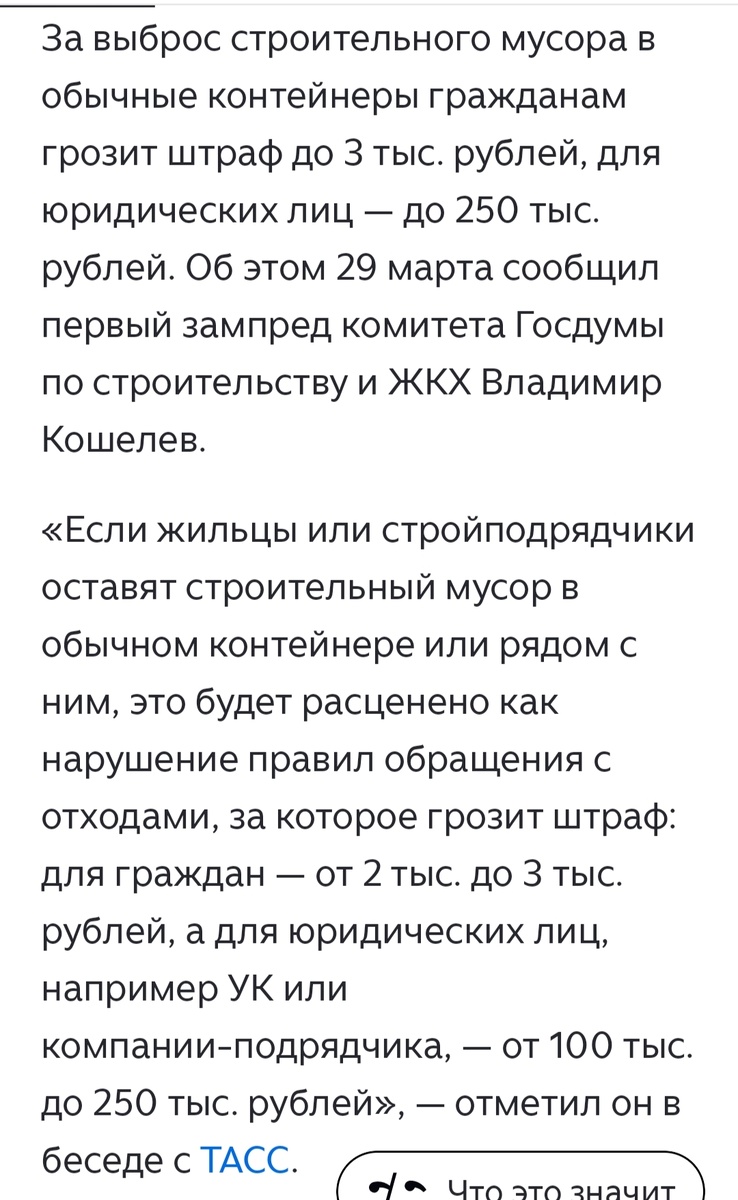 За выброс строительного мусора в обычные контейнеры гражданам грозит штраф до 3 тыс. рублей, для юридических лиц — до 250 тыс. рублей. Об этом 29 марта сообщил первый зампред комитета Госдумы по строительству и ЖКХ Владимир Кошелев.

«Если жильцы или стройподрядчики оставят строительный мусор в обычном контейнере или рядом с ним, это будет расценено как нарушение правил обращения с отходами, за которое грозит штраф: для граждан — от 2 тыс. до 3 тыс. рублей, а для юридических лиц, например УК или компании-подрядчика, — от 100 тыс. до 250 тыс. рублей», — отметил он в беседе с ТАСС.

Что это значит